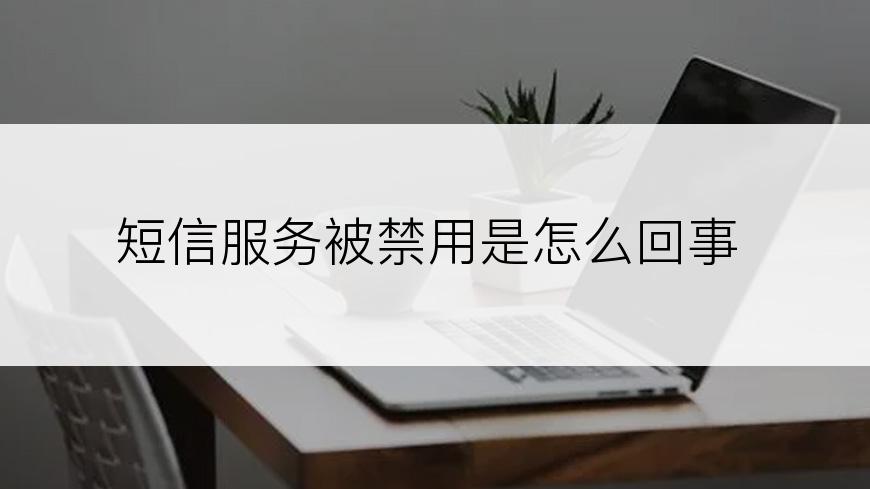 短信服务被禁用是怎么回事